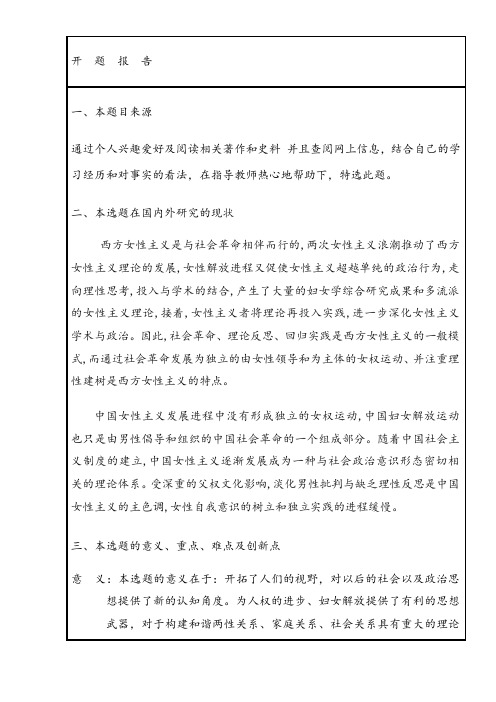 开 题 报 告

一、本题目来源

通过个人兴趣爱好及阅读相关著作和史料 并且查阅网上信息，结合自己的学习经历和对事实的看法，在指导教师热心地帮助下，特选此题。

二、本选题在国内外研究的现状

西方女性主义是与社会革命相伴而行的，两次女性主义浪潮推动了西方女性主义理论的发展，女性解放进程又促使女性主义超越单纯的政治行为，走向理性思考，投入与学术的结合，产生了大量的妇女学综合研究成果和多流派的女性主义理论，接着，女性主义者将理论再投入实践，进一步深化女性主义学术与政治。因此，社会革命、理论反思、回归实践是西方女性主义的一般模式，而通过社会革命发展为独立的由女性领导和为主体的女权运动、并注重理性建树是西方女性主义的特点。

中国女性主义发展进程中没有形成独立的女权运动，中国妇女解放运动也只是由男性倡导和组织的中国社会革命的一个组成部分。随着中国社会主义制度的建立，中国女性主义逐渐发展成为一种与社会政治意识形态密切相关的理论体系。受深重的父权文化影响，淡化男性批判与缺乏理性反思是中国女性主义的主色调，女性自我意识的树立和独立实践的进程缓慢。

三、本选题的意义、重点、难点及创新点

意 义：本选题的意义在于：开拓了人们的视野，对以后的社会以及政治思想提供了新的认知角度。为人权的进步、妇女解放提供了有利的思想武器，对于构建和谐两性关系、家庭关系、社会关系具有重大的理论